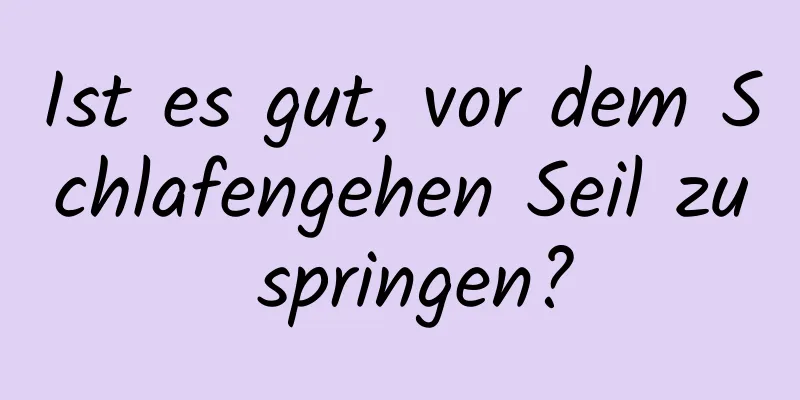 Ist es gut, vor dem Schlafengehen Seil zu springen?